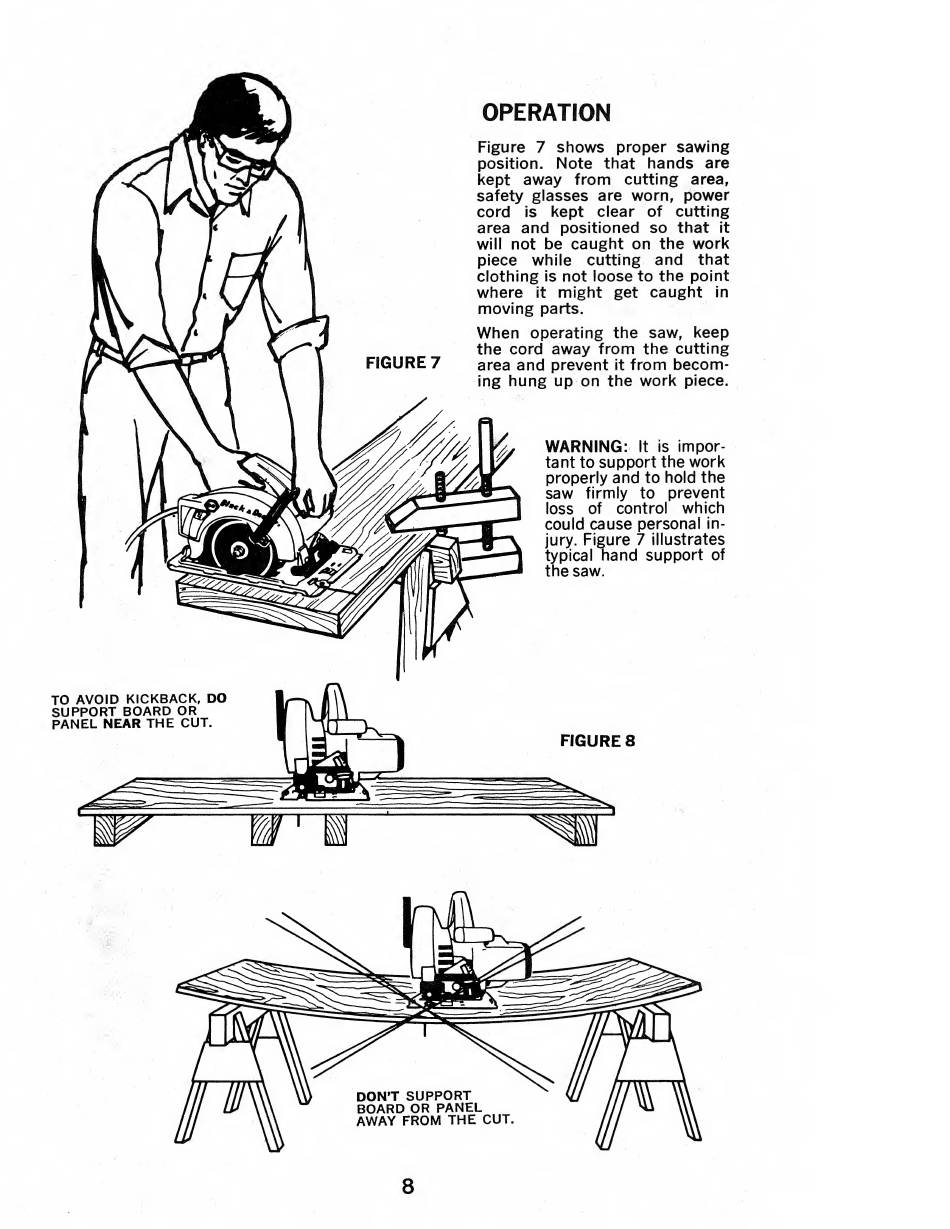 OPERATION

Figure 7 shows proper sawing position. Note that hands are kept away from cutting area, safety glasses are worn, power cord is kept clear of cutting area and positioned so that it will not be caught on the work piece while cutting and that clothing is not loose to the point where it might get caught in moving parts.

When operating the saw, keep the cord away from the cutting area and prevent it from becoming hung up on the work piece.

FIGURE 7

WARNING: It is important to support the work properly and to hold the saw firmly to prevent loss of control which could cause personal injury. Figure 7 illustrates typical hand support of the saw.

Black & Decker

TO AVOID KICKBACK, DO SUPPORT BOARD OR PANEL NEAR THE CUT.

FIGURE 8

DON'T SUPPORT BOARD OR PANEL AWAY FROM THE CUT.

8